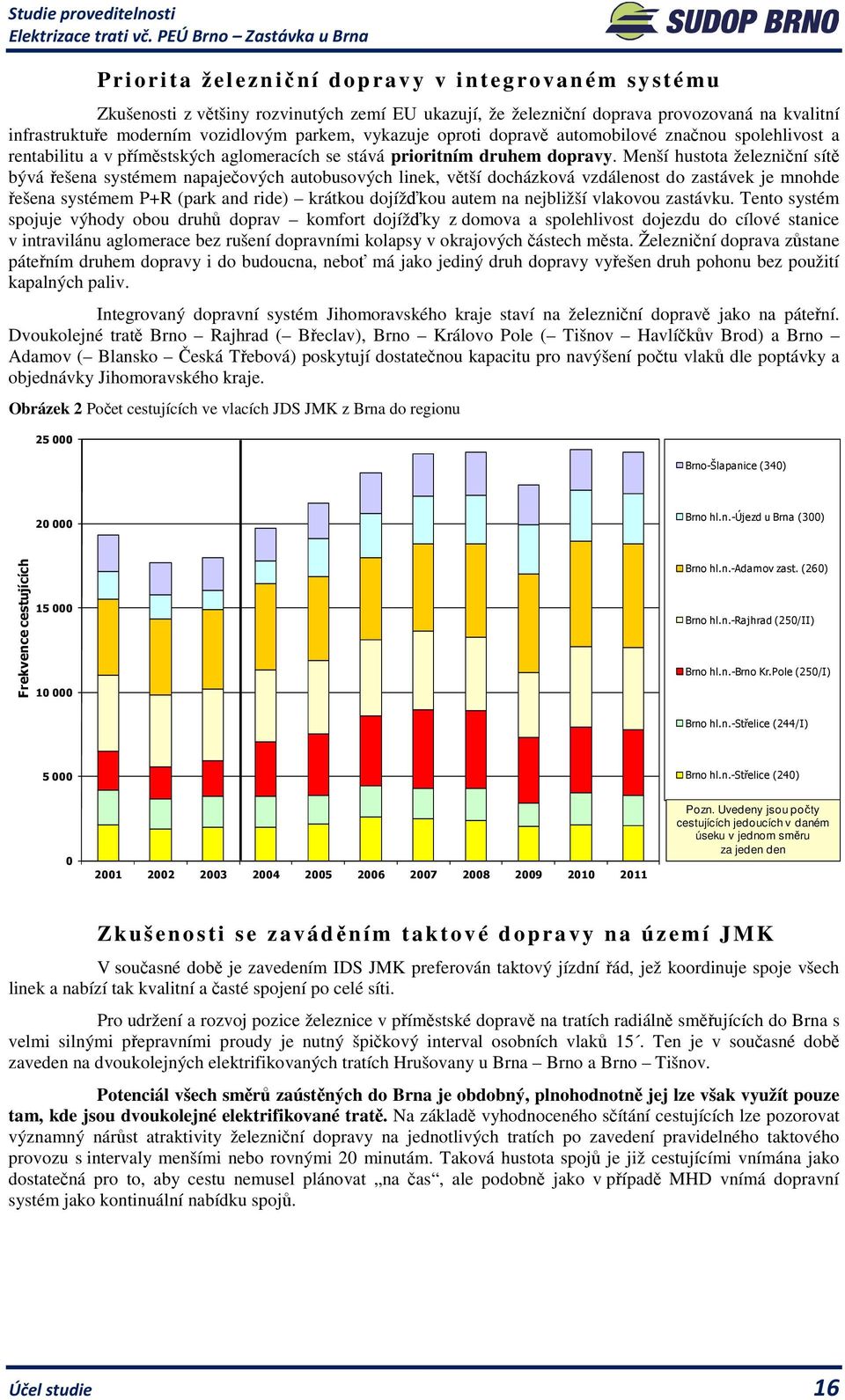 Studie proveditelnosti
Elektrizace trati vč. PEÚ Brno – Zastávka u Brna

SUDOP BRNO

Priorita železniční dopravy v integrovaném systému

Zkušenosti z většiny rozvinutých zemí EU ukazují, že železniční doprava provozovaná na kvalitní infrastruktuře moderním vozidlovým parkem, vykazuje oproti dopravě automobilové značnou spolehlivost a rentabilitu a v příměstských aglomeracích se stává prioritním druhem dopravy. Menší hustota železniční sítě bývá řešena systémem napaječových autobusových linek, větší docházková vzdálenost do zastávek je mnohde řešena systémem P+R (park and ride) – krátkou dojížďkou autem na nejbližší vlakovou zastávku. Tento systém spojuje výhody obou druhů doprav – komfort dojížďky z domova a spolehlivost dojezdu do cílové stanice v intravilánu aglomerace bez rušení dopravními kolapsy v okrajových částech města. Železniční doprava zůstane páteřním druhem dopravy i do budoucna, neboť má jako jediný druh dopravy vyřešen druh pohonu bez použití kapalných paliv.

Integrovaný dopravní systém Jihomoravského kraje staví na železniční dopravě jako na páteřní. Dvoukolejné tratě Brno – Rajhrad (– Břeclav), Brno – Královo Pole (– Tišnov – Havlíčkův Brod) a Brno – Adamov (– Blansko – Česká Třebová) poskytují dostatečnou kapacitu pro navýšení počtu vlaků dle poptávky a objednávky Jihomoravského kraje.

Obrázek 2 Počet cestujících ve vlacích JDS JMK z Brna do regionu

Frekvence cestujících
25 000
20 000
15 000
10 000
5 000
0
2001 2002 2003 2004 2005 2006 2007 2008 2009 2010 2011

Brno-Šlapanice (340)
Brno hl.n.-Újezd u Brna (300)
Brno hl.n.-Adamov zast. (260)
Brno hl.n.-Rajhrad (250/II)
Brno hl.n.-Brno Kr.Pole (250/I)
Brno hl.n.-Střelice (244/I)
Brno hl.n.-Střelice (240)

Pozn. Uvedeny jsou počty cestujících jedoucích v daném úseku v jednom směru za jeden den

Zkušenosti se zaváděním taktové dopravy na území JMK

V současné době je zavedením IDS JMK preferován taktový jízdní řád, jež koordinuje spoje všech linek a nabízí tak kvalitní a časté spojení po celé síti.

Pro udržení a rozvoj pozice železnice v příměstské dopravě na tratích radiálně směřujících do Brna s velmi silnými přepravními proudy je nutný špičkový interval osobních vlaků 15´. Ten je v současné době zaveden na dvoukolejných elektrifikovaných tratích Hrušovany u Brna – Brno a Brno – Tišnov.

Potenciál všech směrů zaústěných do Brna je obdobný, plnohodnotně jej lze však využít pouze tam, kde jsou dvoukolejné elektrifikované tratě. Na základě vyhodnoceného sčítání cestujících lze pozorovat významný nárůst atraktivity železniční dopravy na jednotlivých tratích po zavedení pravidelného taktového provozu s intervaly menšími nebo rovnými 20 minutám. Taková hustota spojů je již cestujícími vnímána jako dostatečná pro to, aby cestu nemusel plánovat „na čas“, ale podobně jako v případě MHD vnímá dopravní systém jako kontinuální nabídku spojů.

Účel studie
16